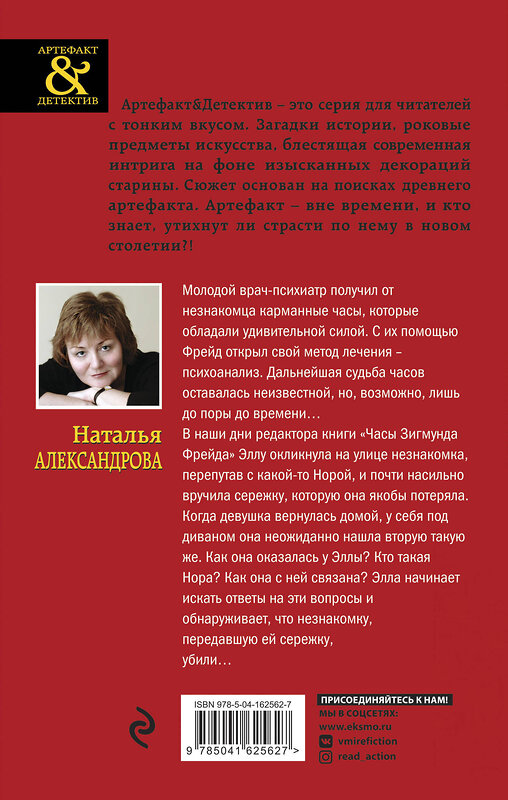 АРТЕФАКТ
&
ДЕТЕКТИВ

Артефакт&Детектив – это серия для читателей с тонким вкусом. Загадки истории, роковые предметы искусства, блестящая современная интрига на фоне изысканных декораций старины. Сюжет основан на поисках древнего артефакта. Артефакт – вне времени, и кто знает, утихнут ли страсти по нему в новом столетии?!

Наталья
АЛЕКСАНДРОВА

Молодой врач-психиатр получил от незнакомца карманные часы, которые обладали удивительной силой. С их помощью Фрейд открыл свой метод лечения – психоанализ. Дальнейшая судьба часов оставалась неизвестной, но, возможно, лишь до поры до времени…
В наши дни редактора книги «Часы Зигмунда Фрейда» Эллу окликнула на улице незнакомка, перепутав с какой-то Норой, и почти насильно вручила сережку, которую она якобы потеряла. Когда девушка вернулась домой, у себя под диваном она неожиданно нашла вторую такую же. Как она оказалась у Эллы? Кто такая Нора? Как она с ней связана? Элла начинает искать ответы на эти вопросы и обнаруживает, что незнакомку, передавшую ей сережку, убили…

ISBN 978-5-04-162562-7
9 785041 625627 >

ПРИСОЕДИНЯЙТЕСЬ К НАМ!
МЫ В СОЦСЕТЯХ:
www.eksmo.ru
vmirefiction
read_action